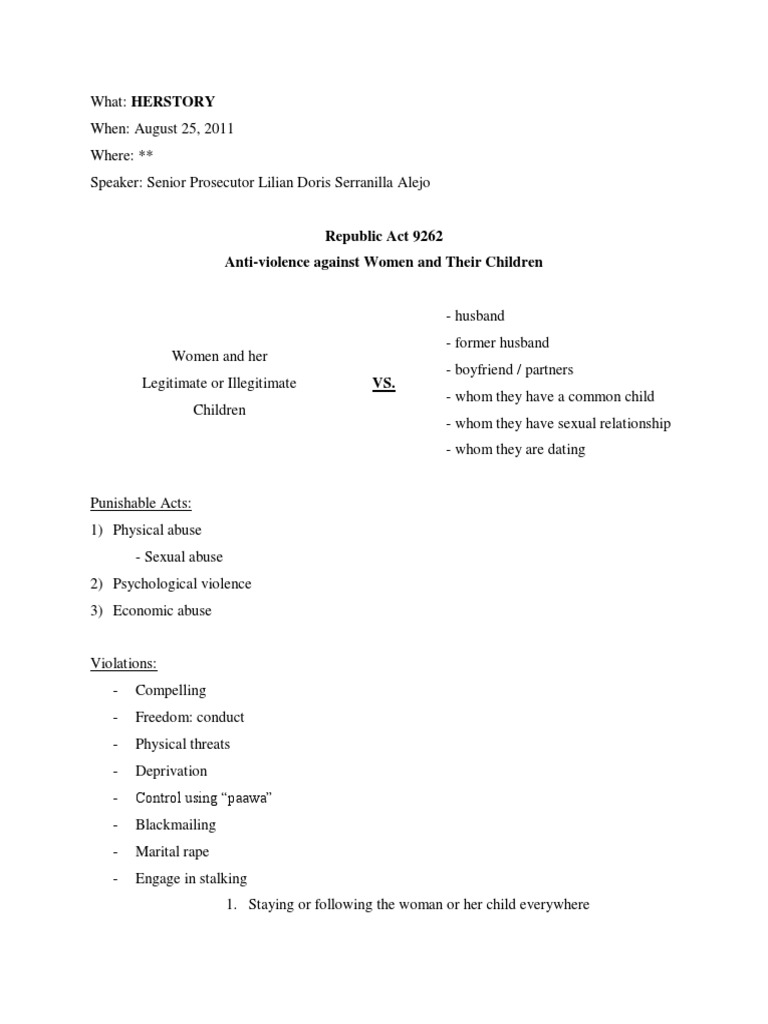 What: HERSTORY
When: August 25, 2011
Where: **
Speaker: Senior Prosecutor Lilian Doris Serranilla Alejo

Republic Act 9262
Anti-violence against Women and Their Children

Women and her
Legitimate or Illegitimate
Children

VS.

- husband
- former husband
- boyfriend / partners
- whom they have a common child
- whom they have sexual relationship
- whom they are dating

Punishable Acts:
1) Physical abuse
- Sexual abuse
2) Psychological violence
3) Economic abuse

Violations:
- Compelling
- Freedom: conduct
- Physical threats
- Deprivation
- Control using "paawa"
- Blackmailing
- Marital rape
- Engage in stalking
1. Staying or following the woman or her child everywhere